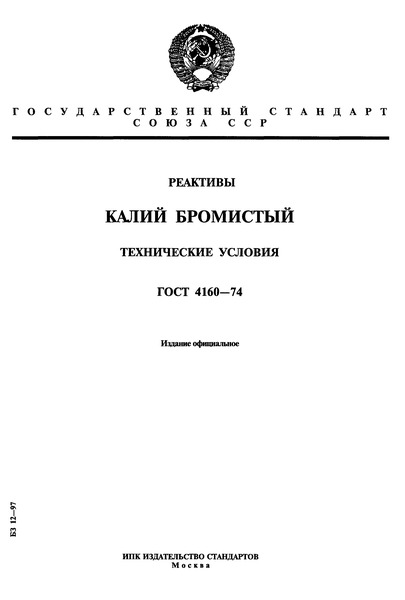 ГОСУДАРСТВЕННЫЙ СТАНДАРТ СОЮЗА ССР

РЕАКТИВЫ

КАЛИЙ БРОМИСТЫЙ

ТЕХНИЧЕСКИЕ УСЛОВИЯ

ГОСТ 4160—74

Издание официальное

БЗ 12—97

ИПК ИЗДАТЕЛЬСТВО СТАНДАРТОВ
Москва